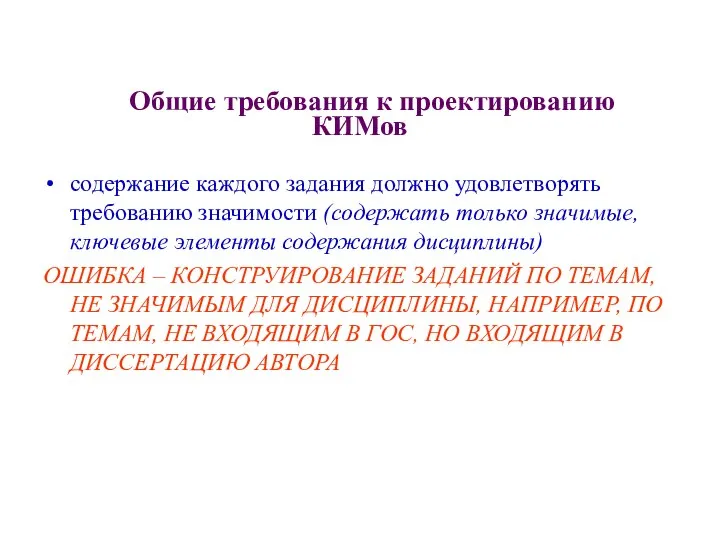 Общие требования к проектированию КИМов

• содержание каждого задания должно удовлетворять требованию значимости (содержать только значимые, ключевые элементы содержания дисциплины)

ОШИБКА – КОНСТРУИРОВАНИЕ ЗАДАНИЙ ПО ТЕМАМ, НЕ ЗНАЧИМЫМ ДЛЯ ДИСЦИПЛИНЫ, НАПРИМЕР, ПО ТЕМАМ, НЕ ВХОДЯЩИМ В ГОС, НО ВХОДЯЩИМ В ДИССЕРТАЦИЮ АВТОРА